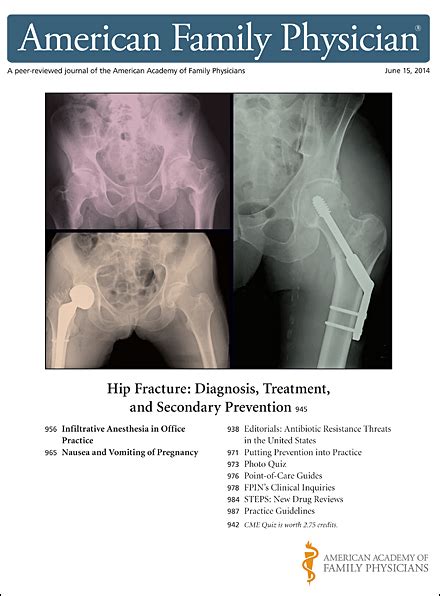 American Family Physician®

A peer-reviewed journal of the American Academy of Family Physicians

June 15, 2014

Hip Fracture: Diagnosis, Treatment, and Secondary Prevention 945

956 Infiltrative Anesthesia in Office Practice

965 Nausea and Vomiting of Pregnancy

938 Editorials: Antibiotic Resistance Threats in the United States

971 Putting Prevention into Practice

973 Photo Quiz

976 Point-of-Care Guides

978 FPIN's Clinical Inquiries

984 STEPS: New Drug Reviews

987 Practice Guidelines

942 CME Quiz is worth 2.75 credits.

AMERICAN ACADEMY OF FAMILY PHYSICIANS